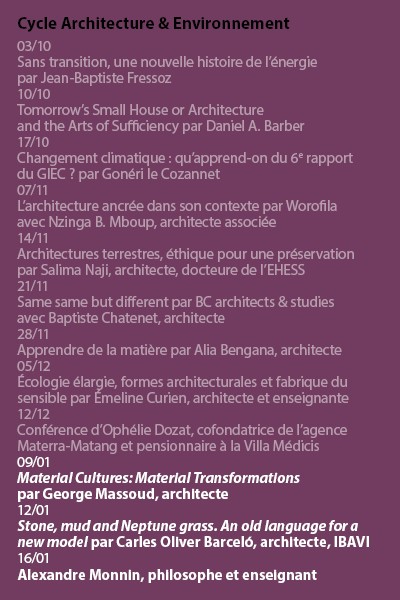 Cycle Architecture & Environnement

03/10
Sans transition, une nouvelle histoire de l'énergie par Jean-Baptiste Fressoz

10/10
Tomorrow's Small House or Architecture and the Arts of Sufficiency par Daniel A. Barber

17/10
Changement climatique : qu'apprend-on du 6$^e$ rapport du GIEC ? par Gonéri le Cozannet

07/11
L'architecture ancrée dans son contexte par Worofila avec Nzinga B. Mboup, architecte associée

14/11
Architectures terrestres, éthique pour une préservation par Salima Naji, architecte, docteure de l'EHESS

21/11
Same same but different par BC architects & studies avec Baptiste Chatenet, architecte

28/11
Apprendre de la matière par Alia Bengana, architecte

05/12
Écologie élargie, formes architecturales et fabrique du sensible par Émeline Curien, architecte et enseignante

12/12
Conférence d'Ophélie Dozat, cofondatrice de l'agence Materra-Matang et pensionnaire à la Villa Médicis

09/01
Material Cultures: Material Transformations par George Massoud, architecte

12/01
Stone, mud and Neptune grass. An old language for a new model par Carles Oliver Barceló, architecte, IBAVI

16/01
Alexandre Monnin, philosophe et enseignant